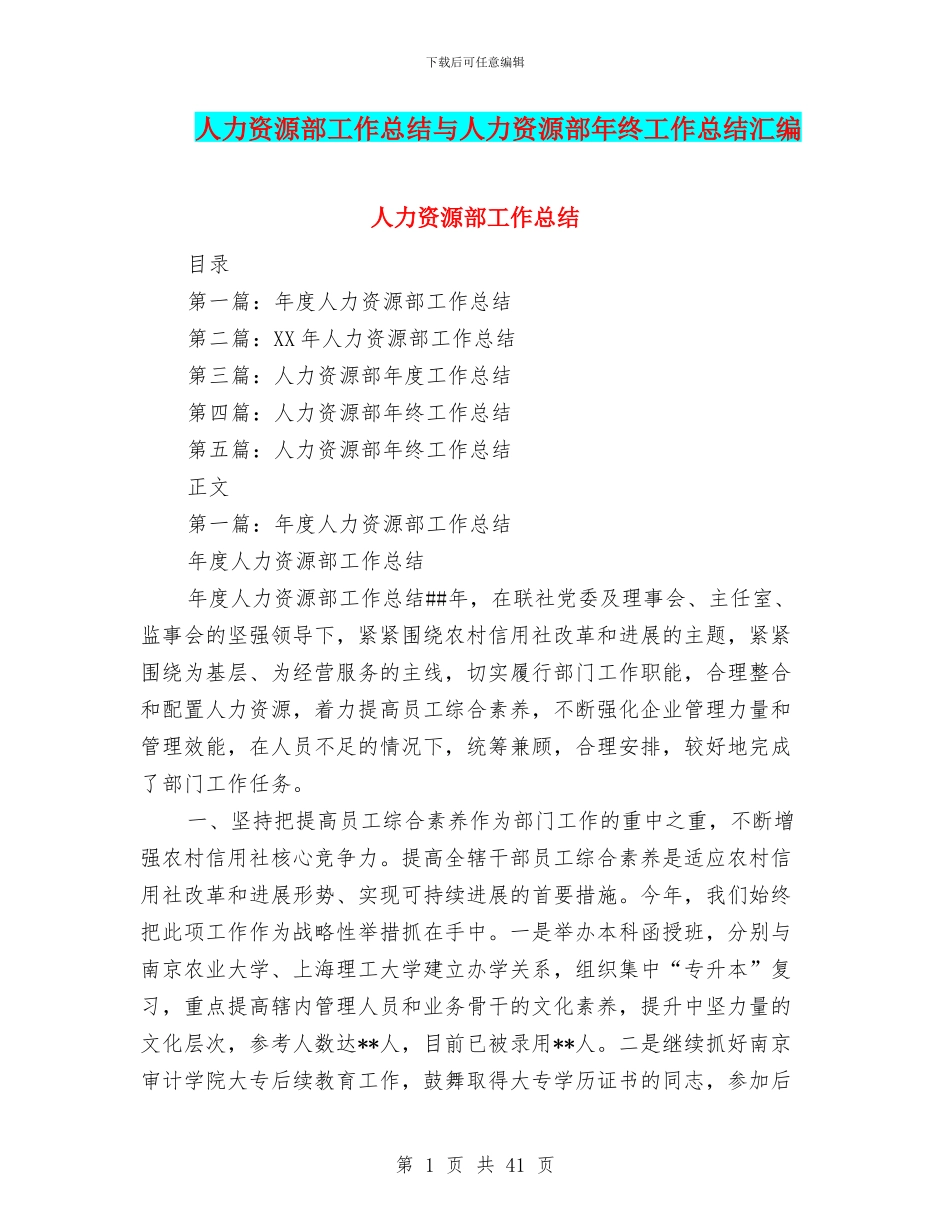 下载后可任意编辑

人力资源部工作总结与人力资源部年终工作总结汇编

人力资源部工作总结

目录

第一篇：年度人力资源部工作总结

第二篇：XX 年人力资源部工作总结

第三篇：人力资源部年度工作总结

第四篇：人力资源部年终工作总结

第五篇：人力资源部年终工作总结

正文

第一篇：年度人力资源部工作总结

年度人力资源部工作总结

年度人力资源部工作总结##年，在联社党委及理事会、主任室、监事会的坚强领导下，紧紧围绕农村信用社改革和进展的主题，紧紧围绕为基层、为经营服务的主线，切实履行部门工作职能，合理整合和配置人力资源，着力提高员工综合素养，不断强化企业管理力量和管理效能，在人员不足的情况下，统筹兼顾，合理安排，较好地完成了部门工作任务。

一、坚持把提高员工综合素养作为部门工作的重中之重，不断增强农村信用社核心竞争力。提高全辖干部员工综合素养是适应农村信用社改革和进展形势、实现可持续进展的首要措施。今年，我们始终把此项工作作为战略性举措抓在手中。一是举办本科函授班，分别与南京农业大学、上海理工大学建立办学关系，组织集中“专升本”复习，重点提高辖内管理人员和业务骨干的文化素养，提升中坚力量的文化层次，参考人数达**人，目前已被录用**人。二是继续抓好南京审计学院大专后续教育工作，鼓舞取得大专学历证书的同志，参加后

第 1 页 共 41 页